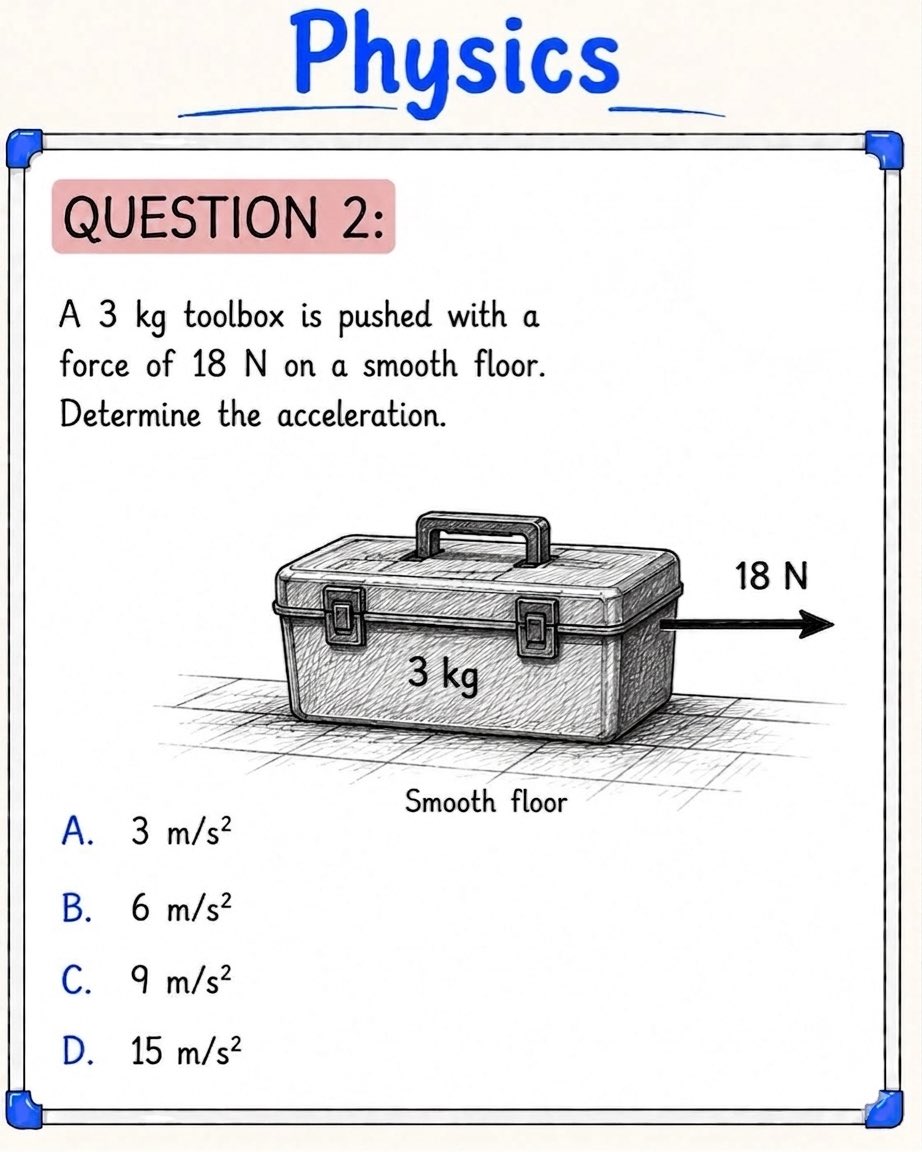 Physics

QUESTION 2:

A 3 kg toolbox is pushed with a force of 18 N on a smooth floor. Determine the acceleration.

18 N

3 kg

Smooth floor

A. 3 $m/s^2$

B. 6 $m/s^2$

C. 9 $m/s^2$

D. 15 $m/s^2$